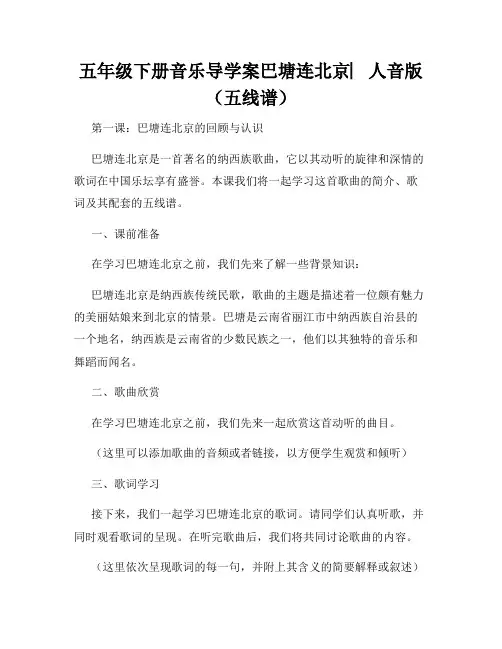 五年级下册音乐导学案巴塘连北京| 人音版（五线谱）

第一课：巴塘连北京的回顾与认识

巴塘连北京是一首著名的纳西族歌曲，它以其动听的旋律和深情的歌词在中国乐坛享有盛誉。本课我们将一起学习这首歌曲的简介、歌词及其配套的五线谱。

一、课前准备

在学习巴塘连北京之前，我们先来了解一些背景知识：

巴塘连北京是纳西族传统民歌，歌曲的主题是描述着一位颇有魅力的美丽姑娘来到北京的情景。巴塘是云南省丽江市中纳西族自治县的一个地名，纳西族是云南省的少数民族之一，他们以其独特的音乐和舞蹈而闻名。

二、歌曲欣赏

在学习巴塘连北京之前，我们先来一起欣赏这首动听的曲目。

（这里可以添加歌曲的音频或者链接，以方便学生观赏和倾听）

三、歌词学习

接下来，我们一起学习巴塘连北京的歌词。请同学们认真听歌，并同时观看歌词的呈现。在听完歌曲后，我们将共同讨论歌曲的内容。

（这里依次呈现歌词的每一句，并附上其含义的简要解释或叙述）